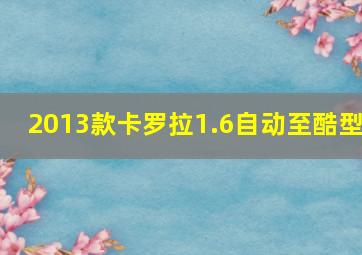 2013款卡罗拉1.6自动至酷型